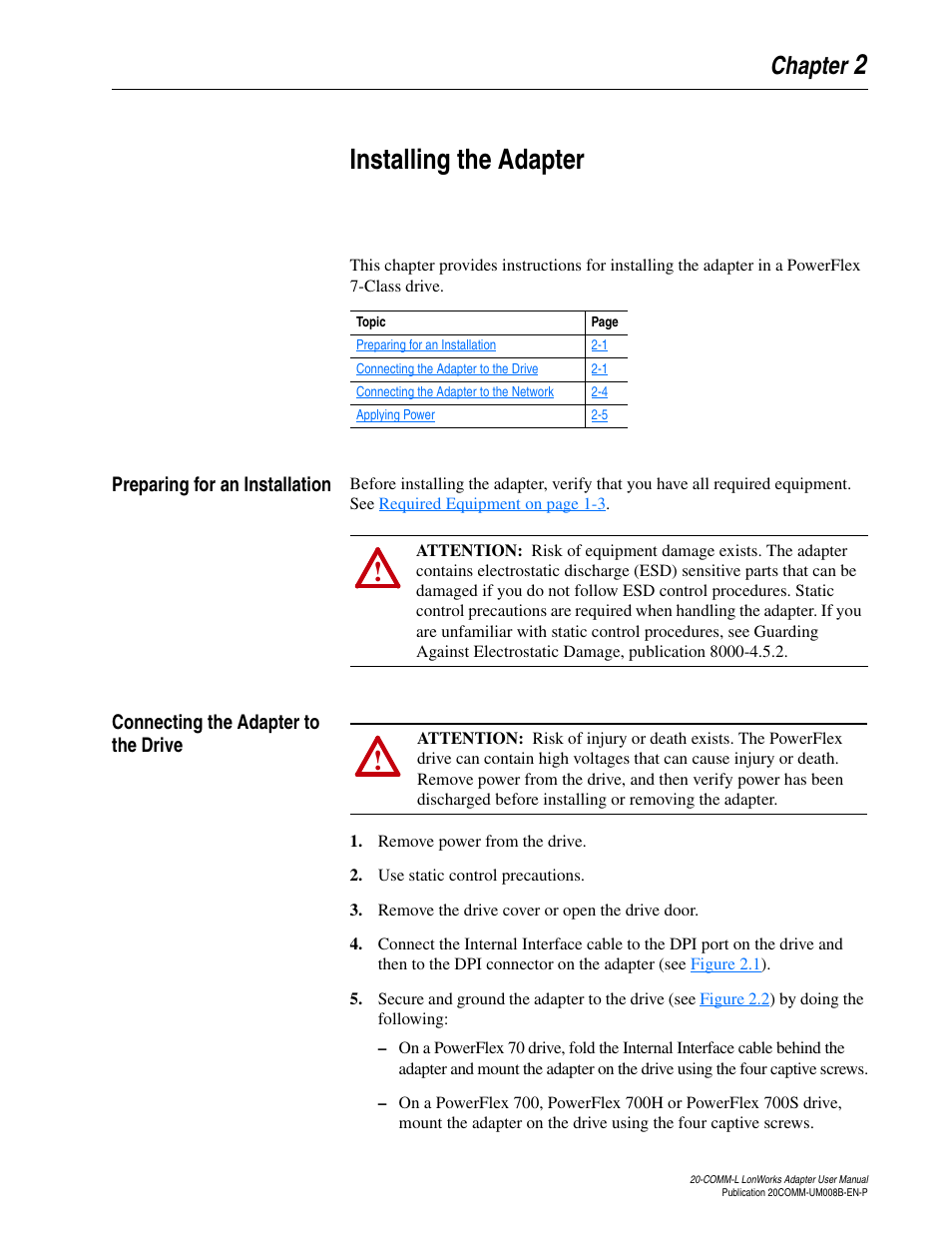 Chapter 2

Installing the Adapter

This chapter provides instructions for installing the adapter in a PowerFlex 7-Class drive.

| Topic | Page |
|---|---|
| Preparing for an Installation | 2-1 |
| Connecting the Adapter to the Drive | 2-1 |
| Connecting the Adapter to the Network | 2-4 |
| Applying Power | 2-5 |

Preparing for an Installation

Before installing the adapter, verify that you have all required equipment. See Required Equipment on page 1-3.

ATTENTION: Risk of equipment damage exists. The adapter contains electrostatic discharge (ESD) sensitive parts that can be damaged if you do not follow ESD control procedures. Static control precautions are required when handling the adapter. If you are unfamiliar with static control procedures, see Guarding Against Electrostatic Damage, publication 8000-4.5.2.

Connecting the Adapter to the Drive

ATTENTION: Risk of injury or death exists. The PowerFlex drive can contain high voltages that can cause injury or death. Remove power from the drive, and then verify power has been discharged before installing or removing the adapter.

1. Remove power from the drive.

2. Use static control precautions.

3. Remove the drive cover or open the drive door.

4. Connect the Internal Interface cable to the DPI port on the drive and then to the DPI connector on the adapter (see Figure 2.1).

5. Secure and ground the adapter to the drive (see Figure 2.2) by doing the following:

– On a PowerFlex 70 drive, fold the Internal Interface cable behind the adapter and mount the adapter on the drive using the four captive screws.

– On a PowerFlex 700, PowerFlex 700H or PowerFlex 700S drive, mount the adapter on the drive using the four captive screws.

20-COMM-L LonWorks Adapter User Manual
Publication 20COMM-UM008B-EN-P